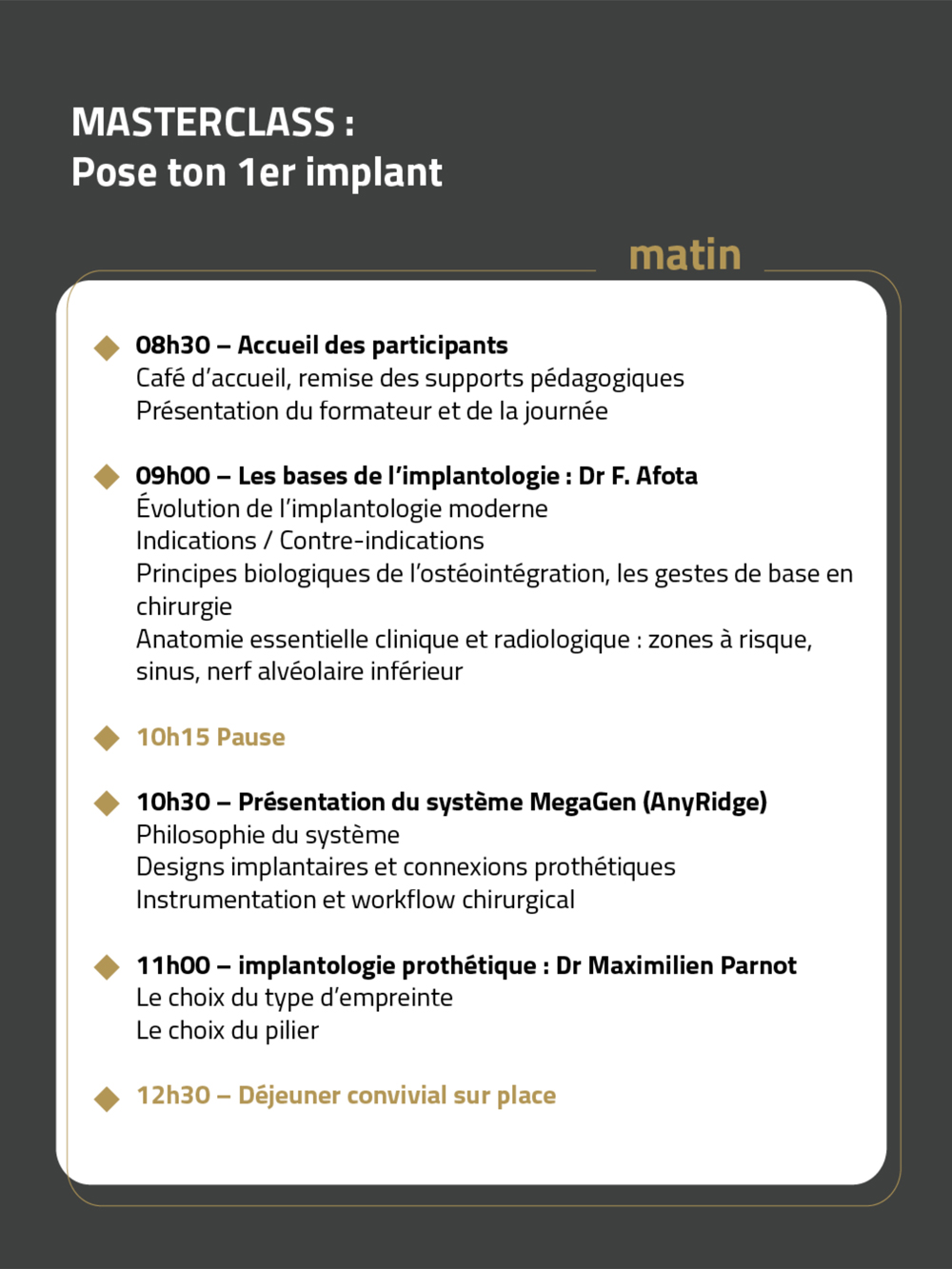 MASTERCLASS :
Pose ton 1er implant

matin

08h30 – Accueil des participants
Café d'accueil, remise des supports pédagogiques
Présentation du formateur et de la journée

09h00 – Les bases de l'implantologie : Dr F. Afota
Évolution de l'implantologie moderne
Indications / Contre-indications
Principes biologiques de l'ostéointégration, les gestes de base en chirurgie
Anatomie essentielle clinique et radiologique : zones à risque, sinus, nerf alvéolaire inférieur

10h15 Pause

10h30 – Présentation du système MegaGen (AnyRidge)
Philosophie du système
Designs implantaires et connexions prothétiques
Instrumentation et workflow chirurgical

11h00 – implantologie prothétique : Dr Maximilien Parnot
Le choix du type d'empreinte
Le choix du pilier

12h30 – Déjeuner convivial sur place